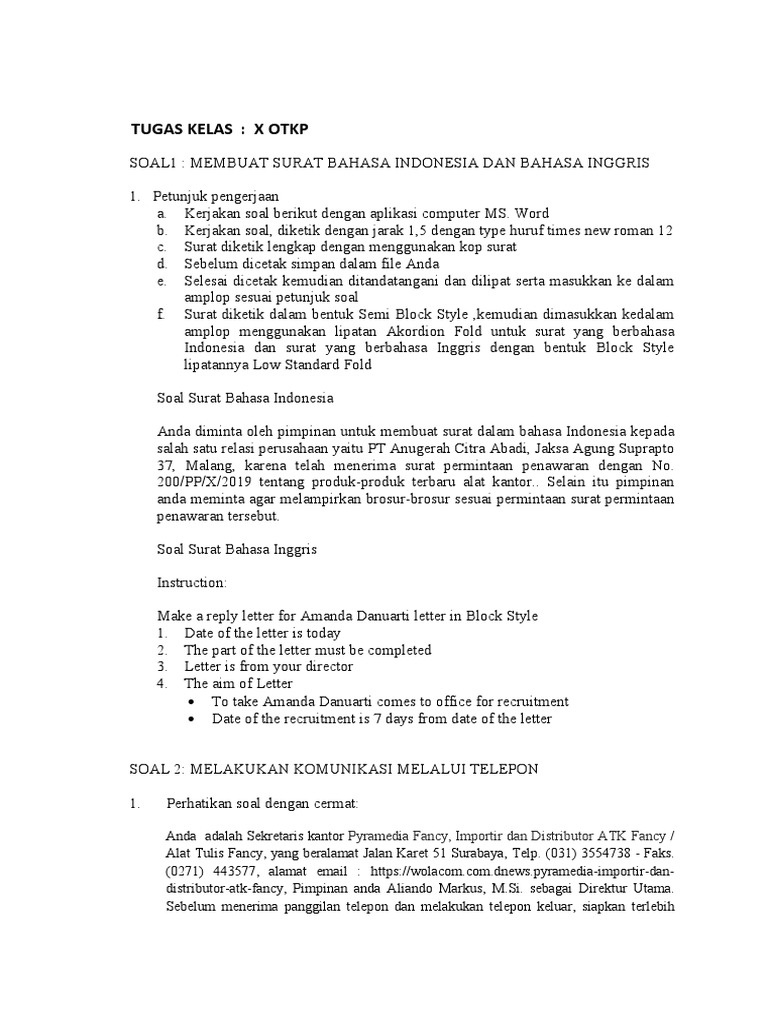 TUGAS KELAS : X OTKP

SOAL1 : MEMBUAT SURAT BAHASA INDONESIA DAN BAHASA INGGRIS

1. Petunjuk pengerjaan
a. Kerjakan soal berikut dengan aplikasi computer MS. Word
b. Kerjakan soal, diketik dengan jarak 1,5 dengan type huruf times new roman 12
c. Surat diketik lengkap dengan menggunakan kop surat
d. Sebelum dicetak simpan dalam file Anda
e. Selesai dicetak kemudian ditandatangani dan dilipat serta masukkan ke dalam amplop sesuai petunjuk soal
f. Surat diketik dalam bentuk Semi Block Style ,kemudian dimasukkan kedalam amplop menggunakan lipatan Akordion Fold untuk surat yang berbahasa Indonesia dan surat yang berbahasa Inggris dengan bentuk Block Style lipatannya Low Standard Fold

Soal Surat Bahasa Indonesia

Anda diminta oleh pimpinan untuk membuat surat dalam bahasa Indonesia kepada salah satu relasi perusahaan yaitu PT Anugerah Citra Abadi, Jaksa Agung Suprapto 37, Malang, karena telah menerima surat permintaan penawaran dengan No. 200/PP/X/2019 tentang produk-produk terbaru alat kantor.. Selain itu pimpinan anda meminta agar melampirkan brosur-brosur sesuai permintaan surat permintaan penawaran tersebut.

Soal Surat Bahasa Inggris

Instruction:

Make a reply letter for Amanda Danuarti letter in Block Style
1. Date of the letter is today
2. The part of the letter must be completed
3. Letter is from your director
4. The aim of Letter
• To take Amanda Danuarti comes to office for recruitment
• Date of the recruitment is 7 days from date of the letter

SOAL 2: MELAKUKAN KOMUNIKASI MELALUI TELEPON

1. Perhatikan soal dengan cermat:

Anda adalah Sekretaris kantor Pyramedia Fancy, Importir dan Distributor ATK Fancy / Alat Tulis Fancy, yang beralamat Jalan Karet 51 Surabaya, Telp. (031) 3554738 - Faks. (0271) 443577, alamat email : https://wolacom.com.dnews.pyramedia-importir-dan-distributor-atk-fancy, Pimpinan anda Aliando Markus, M.Si. sebagai Direktur Utama. Sebelum menerima panggilan telepon dan melakukan telepon keluar, siapkan terlebih